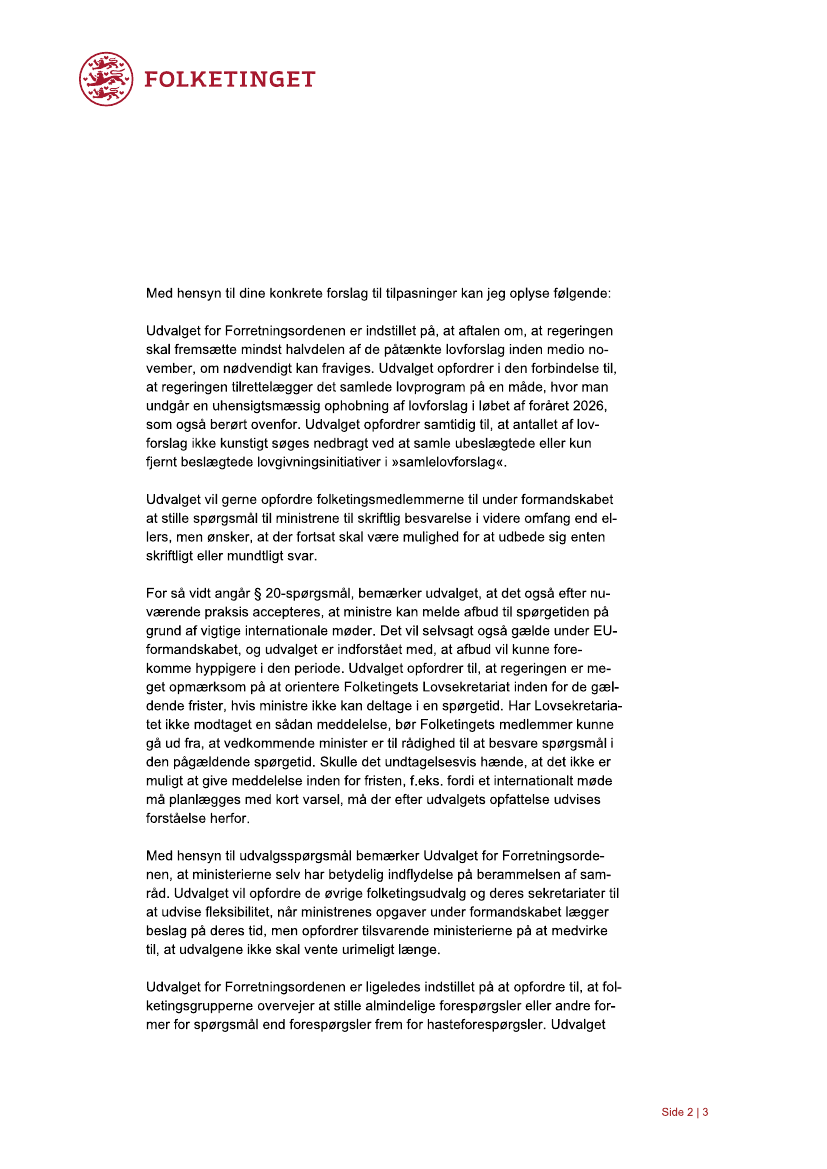 FOLKETINGET

Med hensyn til dine konkrete forslag til tilpasninger kan jeg oplyse følgende:

Udvalget for Forretningsordenen er indstillet på, at aftalen om, at regeringen skal fremsætte mindst halvdelen af de påtænkte lovforslag inden medio november, om nødvendigt kan fraviges. Udvalget opfordrer i den forbindelse til, at regeringen tilrettelægger det samlede lovprogram på en måde, hvor man undgår en uhensigtsmæssig ophobning af lovforslag i løbet af foråret 2026, som også berørt ovenfor. Udvalget opfordrer samtidig til, at antallet af lovforslag ikke kunstigt søges nedbragt ved at samle ubeslægtede eller kun fjernt beslægtede lovgivningsinitiativer i »samlelovforslag«.

Udvalget vil gerne opfordre folketingsmedlemmerne til under formandskabet at stille spørgsmål til ministrene til skriftlig besvarelse i videre omfang end ellers, men ønsker, at der fortsat skal være mulighed for at udbede sig enten skriftligt eller mundtligt svar.

For så vidt angår § 20-spørgsmål, bemærker udvalget, at det også efter nuværende praksis accepteres, at ministre kan melde afbud til spørgetiden på grund af vigtige internationale møder. Det vil selvsagt også gælde under EU-formandskabet, og udvalget er indforstået med, at afbud vil kunne forekomme hyppigere i den periode. Udvalget opfordrer til, at regeringen er meget opmærksom på at orientere Folketingets Lovsekretariat inden for de gældende frister, hvis ministre ikke kan deltage i en spørgetid. Har Lovsekretariatet ikke modtaget en sådan meddelelse, bør Folketingets medlemmer kunne gå ud fra, at vedkommende minister er til rådighed til at besvare spørgsmål i den pågældende spørgetid. Skulle det undtagelsesvis hænde, at det ikke er muligt at give meddelelse inden for fristen, f.eks. fordi et internationalt møde må planlægges med kort varsel, må der efter udvalgets opfattelse udvises forståelse herfor.

Med hensyn til udvalgsspørgsmål bemærker Udvalget for Forretningsordenen, at ministerierne selv har betydelig indflydelse på berammelsen af samråd. Udvalget vil opfordre de øvrige folketingsudvalg og deres sekretariater til at udvise fleksibilitet, når ministrenes opgaver under formandskabet lægger beslag på deres tid, men opfordrer tilsvarende ministerierne på at medvirke til, at udvalgene ikke skal vente urimeligt længe.

Udvalget for Forretningsordenen er ligeledes indstillet på at opfordre til, at folketingsgrupperne overvejer at stille almindelige forespørgsler eller andre former for spørgsmål end forespørgsler frem for hasteforespørgsler. Udvalget

Side 2 | 3